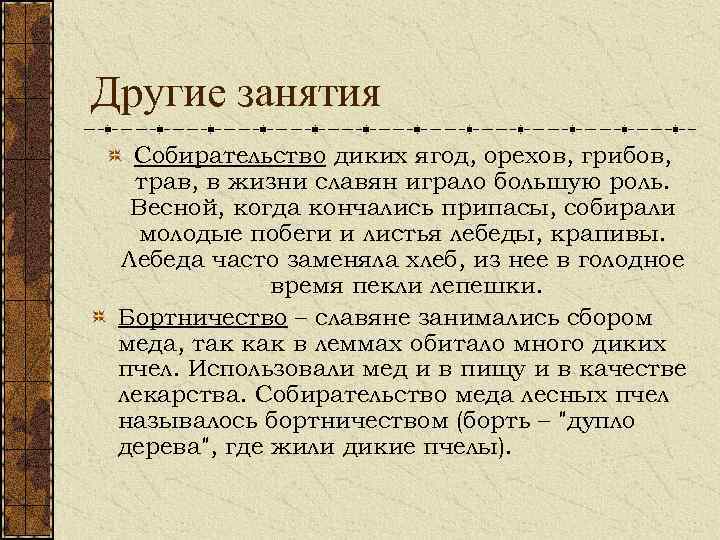 Другие занятия

Собирательство диких ягод, орехов, грибов, трав, в жизни славян играло большую роль. Весной, когда кончались припасы, собирали молодые побеги и листья лебеды, крапивы. Лебеда часто заменяла хлеб, из нее в голодное время пекли лепешки.

Бортничество – славяне занимались сбором меда, так как в леммах обитало много диких пчел. Использовали мед и в пищу и в качестве лекарства. Собирательство меда лесных пчел называлось бортничеством (борть – "дупло дерева", где жили дикие пчелы).